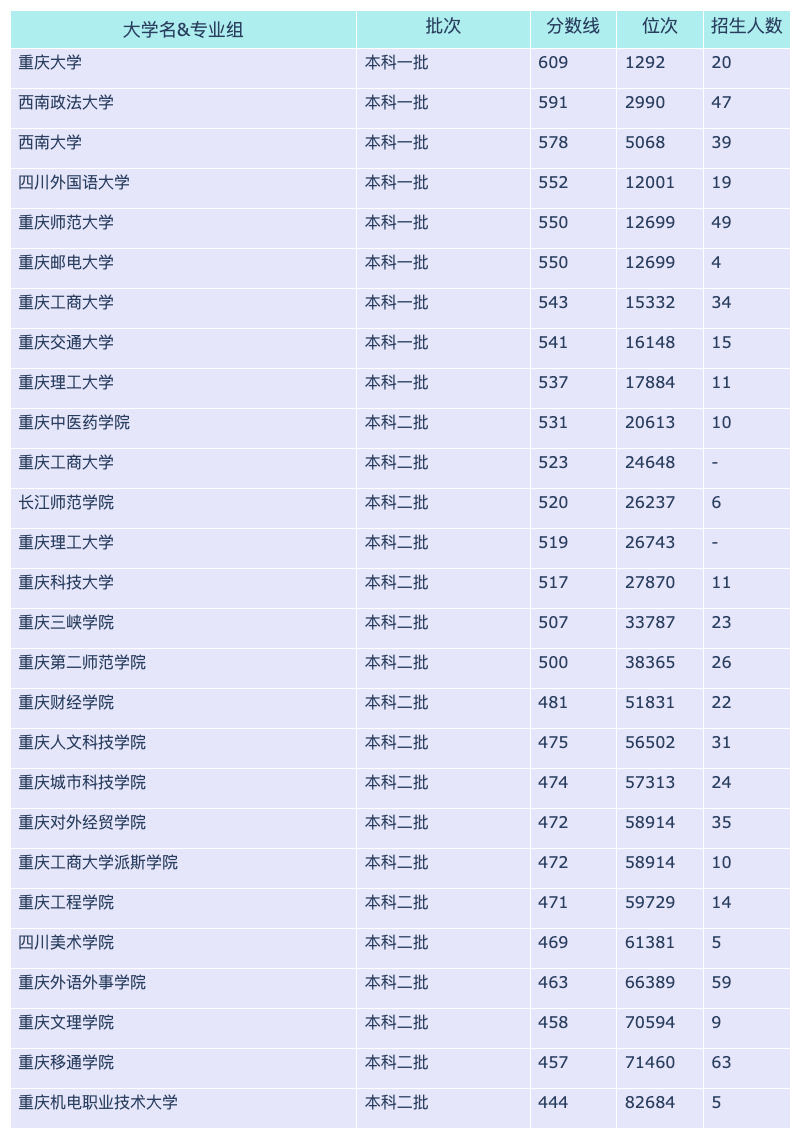 | 大学名&专业组 | 批次 | 分数线 | 位次 | 招生人数 |
|---|---|---|---|---|
| 重庆大学 | 本科一批 | 609 | 1292 | 20 |
| 西南政法大学 | 本科一批 | 591 | 2990 | 47 |
| 西南大学 | 本科一批 | 578 | 5068 | 39 |
| 四川外国语大学 | 本科一批 | 552 | 12001 | 19 |
| 重庆师范大学 | 本科一批 | 550 | 12699 | 49 |
| 重庆邮电大学 | 本科一批 | 550 | 12699 | 4 |
| 重庆工商大学 | 本科一批 | 543 | 15332 | 34 |
| 重庆交通大学 | 本科一批 | 541 | 16148 | 15 |
| 重庆理工大学 | 本科一批 | 537 | 17884 | 11 |
| 重庆中医药学院 | 本科二批 | 531 | 20613 | 10 |
| 重庆工商大学 | 本科二批 | 523 | 24648 | - |
| 长江师范学院 | 本科二批 | 520 | 26237 | 6 |
| 重庆理工大学 | 本科二批 | 519 | 26743 | - |
| 重庆科技大学 | 本科二批 | 517 | 27870 | 11 |
| 重庆三峡学院 | 本科二批 | 507 | 33787 | 23 |
| 重庆第二师范学院 | 本科二批 | 500 | 38365 | 26 |
| 重庆财经学院 | 本科二批 | 481 | 51831 | 22 |
| 重庆人文科技学院 | 本科二批 | 475 | 56502 | 31 |
| 重庆城市科技学院 | 本科二批 | 474 | 57313 | 24 |
| 重庆对外经贸学院 | 本科二批 | 472 | 58914 | 35 |
| 重庆工商大学派斯学院 | 本科二批 | 472 | 58914 | 10 |
| 重庆工程学院 | 本科二批 | 471 | 59729 | 14 |
| 四川美术学院 | 本科二批 | 469 | 61381 | 5 |
| 重庆外语外事学院 | 本科二批 | 463 | 66389 | 59 |
| 重庆文理学院 | 本科二批 | 458 | 70594 | 9 |
| 重庆移通学院 | 本科二批 | 457 | 71460 | 63 |
| 重庆机电职业技术大学 | 本科二批 | 444 | 82684 | 5 |